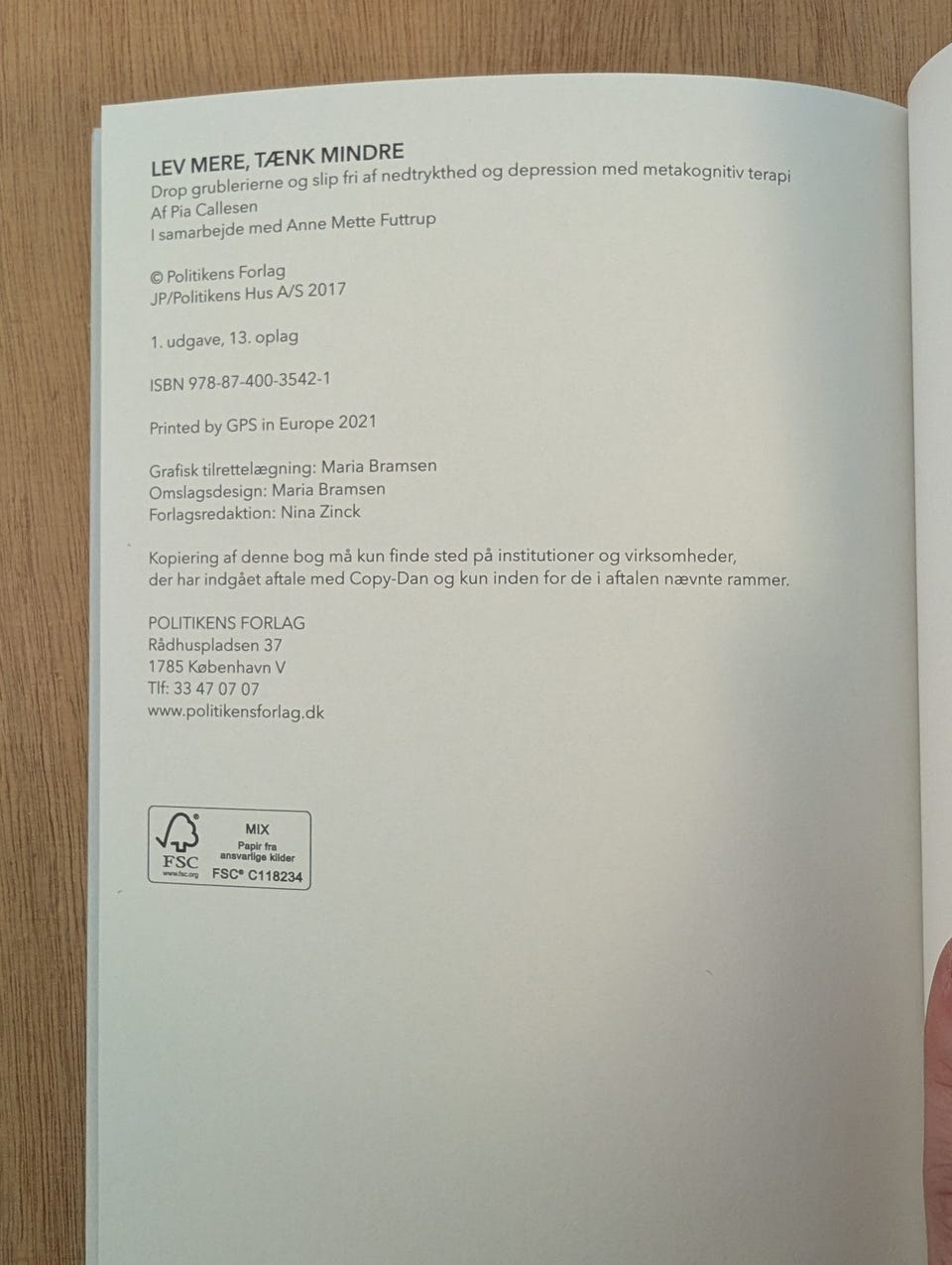 LEV MERE, TÆNK MINDRE
Drop grublerierne og slip fri af nedtrykthed og depression med metakognitiv terapi
Af Pia Callesen
I samarbejde med Anne Mette Futtrup

© Politikens Forlag
JP/Politikens Hus A/S 2017

1. udgave, 13. oplag

ISBN 978-87-400-3542-1

Printed by GPS in Europe 2021

Grafisk tilrettelægning: Maria Bramsen
Omslagsdesign: Maria Bramsen
Forlagsredaktion: Nina Zinck

Kopiering af denne bog må kun finde sted på institutioner og virksomheder, der har indgået aftale med Copy-Dan og kun inden for de i aftalen nævnte rammer.

POLITIKENS FORLAG
Rådhuspladsen 37
1785 København V
Tlf: 33 47 07 07
www.politikensforlag.dk

FSC
www.fsc.org
MIX
Papir fra ansvarlige kilder
FSC® C118234